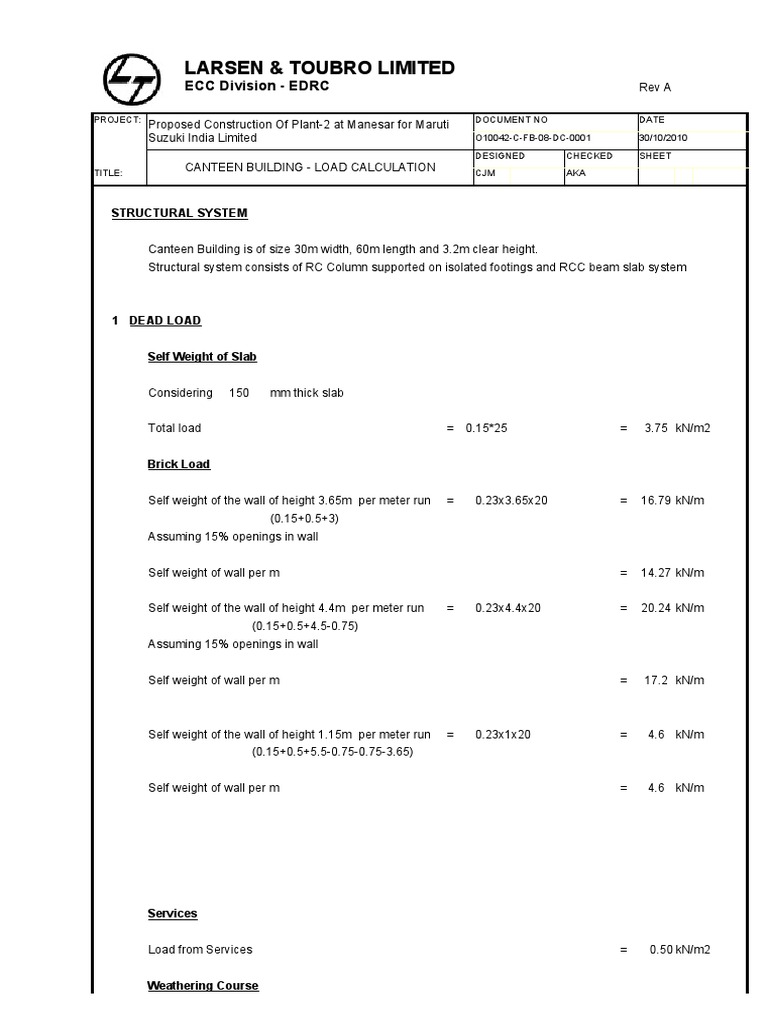 LARSEN & TOUBRO LIMITED
ECC Division - EDRC

Rev A

| PROJECT: | Proposed Construction Of Plant-2 at Manesar for Maruti Suzuki India Limited | DOCUMENT NO | | DATE |
|---|---|---|---|---|
| | | O10042-C-FB-08-DC-0001 | | 30/10/2010 |
| TITLE: | CANTEEN BUILDING - LOAD CALCULATION | DESIGNED | CHECKED | SHEET |
| | | CJM | AKA | |

STRUCTURAL SYSTEM

Canteen Building is of size 30m width, 60m length and 3.2m clear height.
Structural system consists of RC Column supported on isolated footings and RCC beam slab system

1 DEAD LOAD

Self Weight of Slab

Considering 150 mm thick slab

Total load = 0.15*25 = 3.75 kN/m2

Brick Load

Self weight of the wall of height 3.65m per meter run = 0.23x3.65x20 = 16.79 kN/m
(0.15+0.5+3)
Assuming 15% openings in wall

Self weight of wall per m = 14.27 kN/m

Self weight of the wall of height 4.4m per meter run = 0.23x4.4x20 = 20.24 kN/m
(0.15+0.5+4.5-0.75)
Assuming 15% openings in wall

Self weight of wall per m = 17.2 kN/m

Self weight of the wall of height 1.15m per meter run = 0.23x1x20 = 4.6 kN/m
(0.15+0.5+5.5-0.75-0.75-3.65)

Self weight of wall per m = 4.6 kN/m

Services

Load from Services = 0.50 kN/m2

Weathering Course